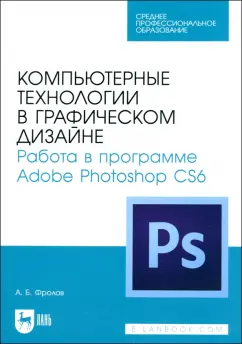 СРЕДНЕЕ ПРОФЕССИОНАЛЬНОЕ ОБРАЗОВАНИЕ

КОМПЬЮТЕРНЫЕ ТЕХНОЛОГИИ В ГРАФИЧЕСКОМ ДИЗАЙНЕ
Работа в программе Adobe Photoshop CS6

Ps

А. Б. Фролов

ЛАНЬ

E.LANBOOK.COM